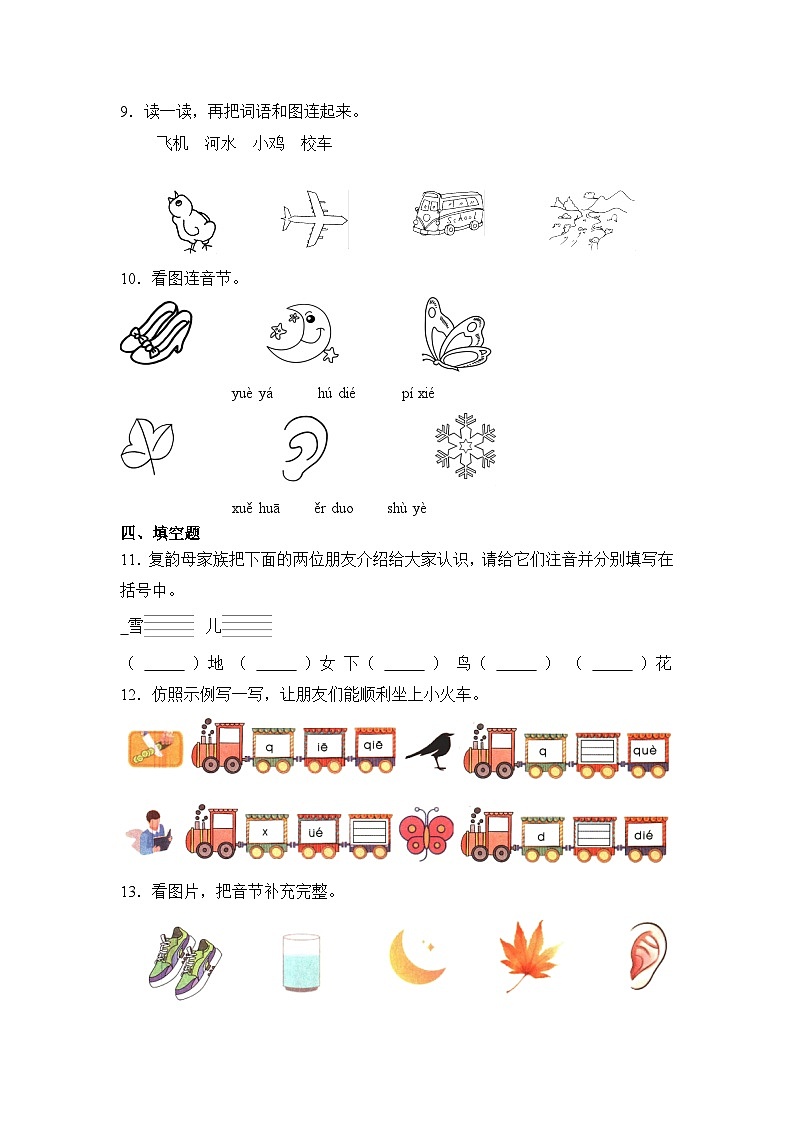 9．读一读，再把词语和图连起来。

飞机　河水　小鸡　校车

10．看图连音节。

yuè yá　　hú dié　　pí xié

xuě huā　　ěr duo　　shù yè

四、填空题

11．复韵母家族把下面的两位朋友介绍给大家认识，请给它们注音并分别填写在括号中。

_雪　　儿

（ _____ ）地　（ _____ ）女　下（ _____ ）　鸟（ _____ ）　（ _____ ）花

12．仿照示例写一写，让朋友们能顺利坐上小火车。

q　iē　qiē　　q　　què

x　üé　　　d　　dié

13．看图片，把音节补充完整。